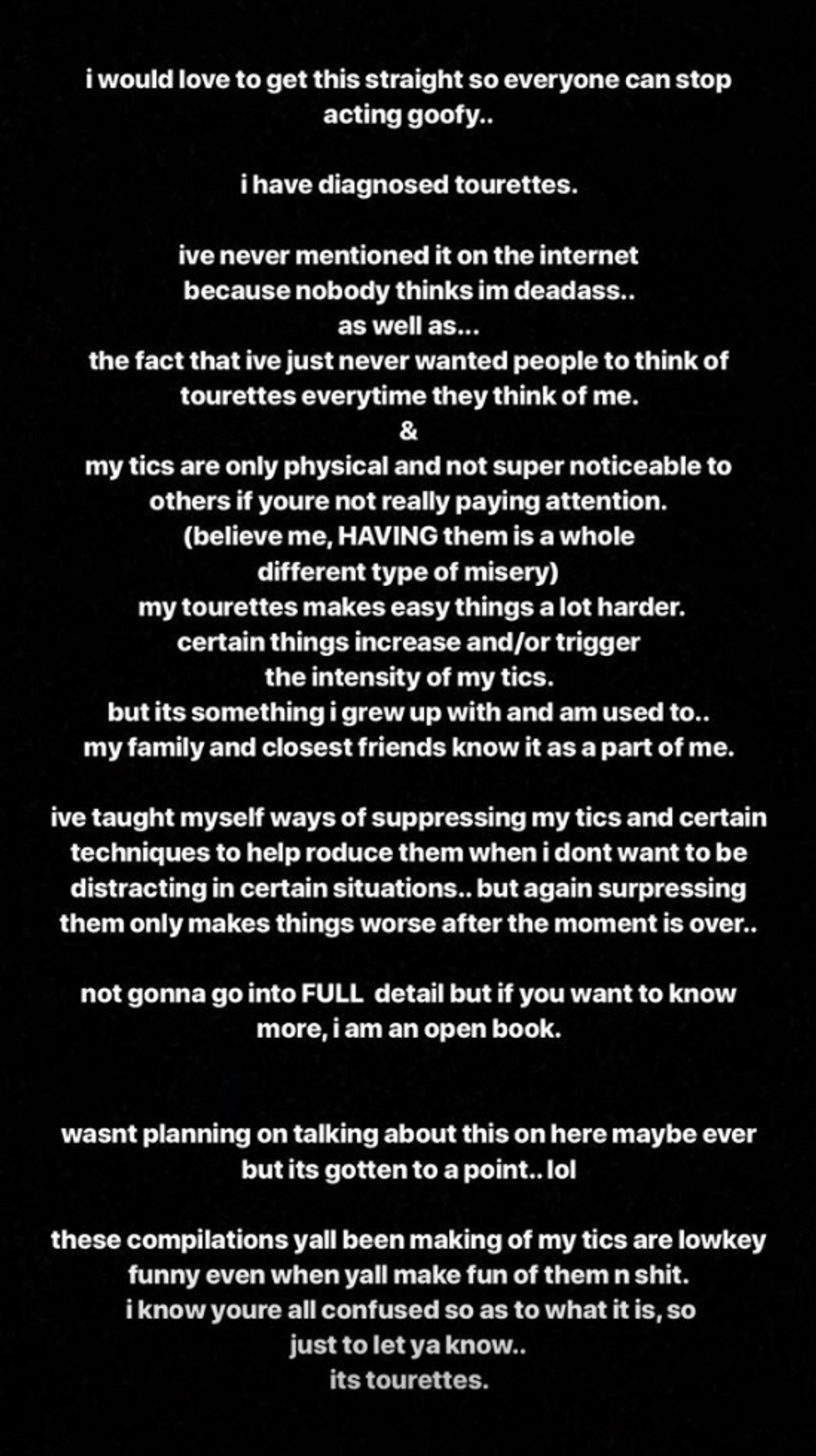 i would love to get this straight so everyone can stop acting goofy..

i have diagnosed tourettes.

ive never mentioned it on the internet
because nobody thinks im deadass..
as well as...
the fact that ive just never wanted people to think of tourettes everytime they think of me.
&
my tics are only physical and not super noticeable to others if youre not really paying attention.
(believe me, HAVING them is a whole different type of misery)
my tourettes makes easy things a lot harder.
certain things increase and/or trigger the intensity of my tics.
but its something i grew up with and am used to..
my family and closest friends know it as a part of me.

ive taught myself ways of suppressing my tics and certain techniques to help roduce them when i dont want to be distracting in certain situations.. but again surpressing them only makes things worse after the moment is over..

not gonna go into FULL detail but if you want to know more, i am an open book.

wasnt planning on talking about this on here maybe ever but its gotten to a point.. lol

these compilations yall been making of my tics are lowkey funny even when yall make fun of them n shit.
i know youre all confused so as to what it is, so just to let ya know..
its tourettes.